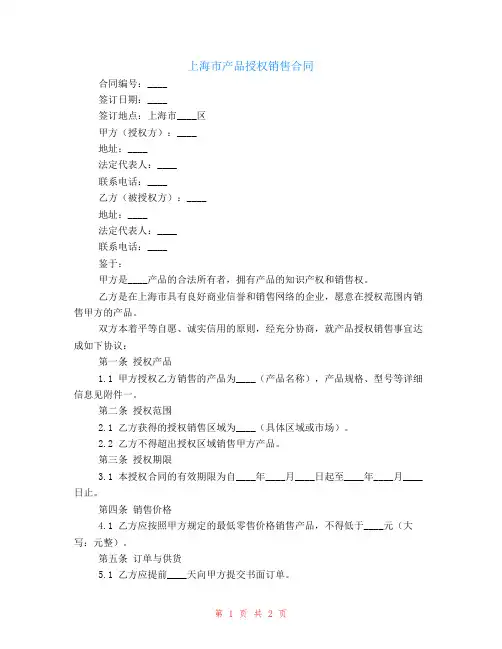 上海市产品授权销售合同

合同编号：____

签订日期：____

签订地点：上海市____区

甲方（授权方）：____

地址：____

法定代表人：____

联系电话：____

乙方（被授权方）：____

地址：____

法定代表人：____

联系电话：____

鉴于：

甲方是____产品的合法所有者，拥有产品的知识产权和销售权。

乙方是在上海市具有良好商业信誉和销售网络的企业，愿意在授权范围内销售甲方的产品。

双方本着平等自愿、诚实信用的原则，经充分协商，就产品授权销售事宜达成如下协议：

第一条 授权产品

1.1 甲方授权乙方销售的产品为____（产品名称），产品规格、型号等详细信息见附件一。

第二条 授权范围

2.1 乙方获得的授权销售区域为____（具体区域或市场）。

2.2 乙方不得超出授权区域销售甲方产品。

第三条 授权期限

3.1 本授权合同的有效期限为自____年____月____日起至____年____月____日止。

第四条 销售价格

4.1 乙方应按照甲方规定的最低零售价格销售产品，不得低于____元（大写：元整）。

第五条 订单与供货

5.1 乙方应提前____天向甲方提交书面订单。

第 1 页 共 2 页